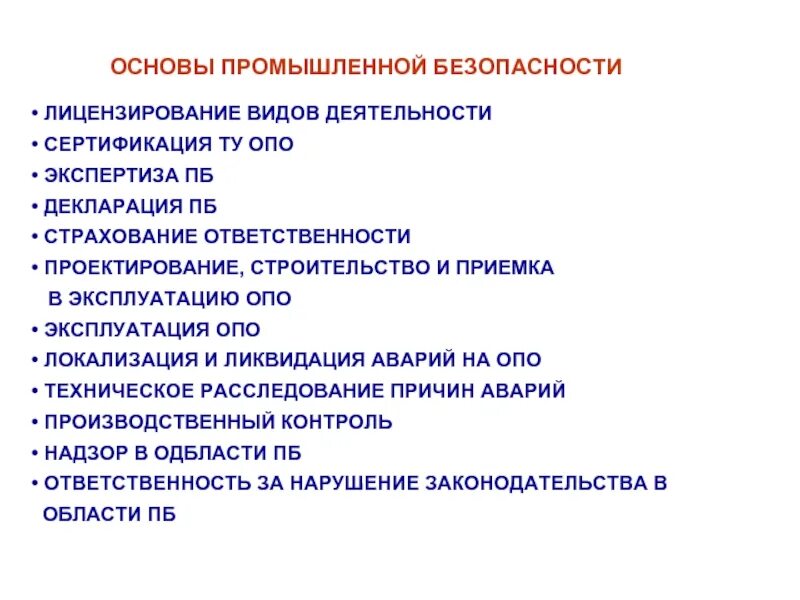 ОСНОВЫ ПРОМЫШЛЕННОЙ БЕЗОПАСНОСТИ

• ЛИЦЕНЗИРОВАНИЕ ВИДОВ ДЕЯТЕЛЬНОСТИ
• СЕРТИФИКАЦИЯ ТУ ОПО
• ЭКСПЕРТИЗА ПБ
• ДЕКЛАРАЦИЯ ПБ
• СТРАХОВАНИЕ ОТВЕТСТВЕННОСТИ
• ПРОЕКТИРОВАНИЕ, СТРОИТЕЛЬСТВО И ПРИЕМКА В ЭКСПЛУАТАЦИЮ ОПО
• ЭКСПЛУАТАЦИЯ ОПО
• ЛОКАЛИЗАЦИЯ И ЛИКВИДАЦИЯ АВАРИЙ НА ОПО
• ТЕХНИЧЕСКОЕ РАССЛЕДОВАНИЕ ПРИЧИН АВАРИЙ
• ПРОИЗВОДСТВЕННЫЙ КОНТРОЛЬ
• НАДЗОР В ОДБЛАСТИ ПБ
• ОТВЕТСТВЕННОСТЬ ЗА НАРУШЕНИЕ ЗАКОНОДАТЕЛЬСТВА В ОБЛАСТИ ПБ